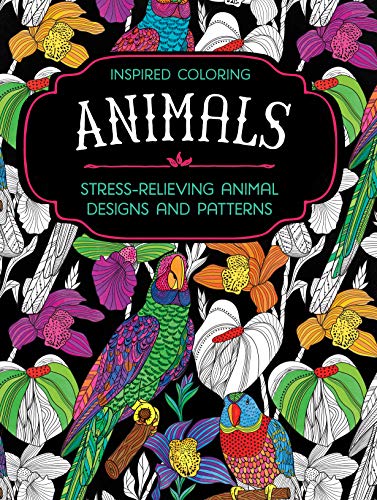 INSPIRED COLORING

ANIMALS

STRESS-RELIEVING ANIMAL DESIGNS AND PATTERNS